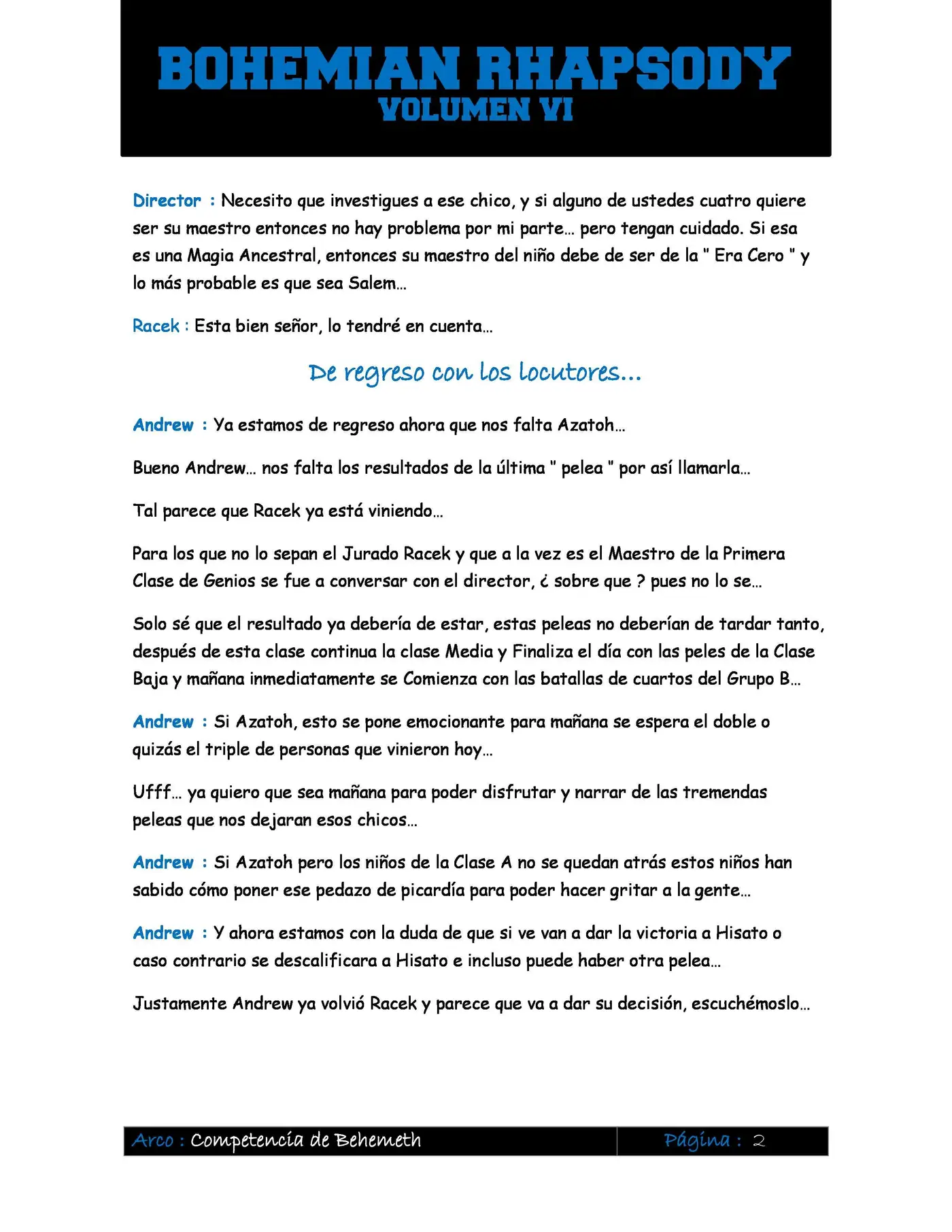 BOHEMIAN RHAPSODY
VOLUMEN VI

Director : Necesito que investigues a ese chico, y si alguno de ustedes cuatro quiere ser su maestro entonces no hay problema por mi parte… pero tengan cuidado. Si esa es una Magia Ancestral, entonces su maestro del niño debe de ser de la " Era Cero " y lo más probable es que sea Salem…

Racek : Esta bien señor, lo tendré en cuenta…

De regreso con los locutores…

Andrew : Ya estamos de regreso ahora que nos falta Azatoh…

Bueno Andrew… nos falta los resultados de la última " pelea " por así llamarla…

Tal parece que Racek ya está viniendo…

Para los que no lo sepan el Jurado Racek y que a la vez es el Maestro de la Primera Clase de Genios se fue a conversar con el director, ¿ sobre que ? pues no lo se…

Solo sé que el resultado ya debería de estar, estas peleas no deberían de tardar tanto, después de esta clase continua la clase Media y Finaliza el día con las peles de la Clase Baja y mañana inmediatamente se Comienza con las batallas de cuartos del Grupo B…

Andrew : Si Azatoh, esto se pone emocionante para mañana se espera el doble o quizás el triple de personas que vinieron hoy…

Ufff… ya quiero que sea mañana para poder disfrutar y narrar de las tremendas peleas que nos dejaran esos chicos…

Andrew : Si Azatoh pero los niños de la Clase A no se quedan atrás estos niños han sabido cómo poner ese pedazo de picardía para poder hacer gritar a la gente…

Andrew : Y ahora estamos con la duda de que si ve van a dar la victoria a Hisato o caso contrario se descalificara a Hisato e incluso puede haber otra pelea…

Justamente Andrew ya volvió Racek y parece que va a dar su decisión, escuchémoslo…

Arco : Competencia de Behemeth Página : 2